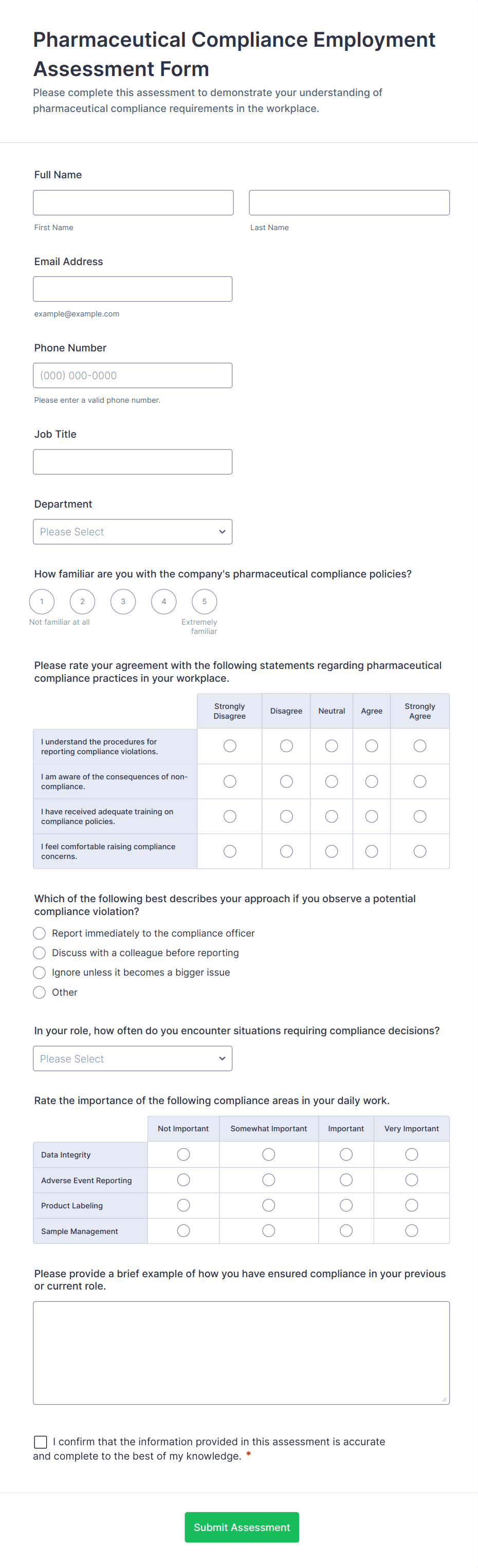 Pharmaceutical Compliance Employment Assessment Form

Please complete this assessment to demonstrate your understanding of pharmaceutical compliance requirements in the workplace.

Full Name

First Name

Last Name

Email Address

example@example.com

Phone Number

(000) 000-0000

Please enter a valid phone number.

Job Title

Department

Please Select

How familiar are you with the company's pharmaceutical compliance policies?

1 2 3 4 5

Not familiar at all

Extremely familiar

Please rate your agreement with the following statements regarding pharmaceutical compliance practices in your workplace.

| | Strongly Disagree | Disagree | Neutral | Agree | Strongly Agree |
|---|---|---|---|---|---|
| I understand the procedures for reporting compliance violations. | | | | | |
| I am aware of the consequences of non-compliance. | | | | | |
| I have received adequate training on compliance policies. | | | | | |
| I feel comfortable raising compliance concerns. | | | | | |

Which of the following best describes your approach if you observe a potential compliance violation?

Report immediately to the compliance officer

Discuss with a colleague before reporting

Ignore unless it becomes a bigger issue

Other

In your role, how often do you encounter situations requiring compliance decisions?

Please Select

Rate the importance of the following compliance areas in your daily work.

| | Not Important | Somewhat Important | Important | Very Important |
|---|---|---|---|---|
| Data Integrity | | | | |
| Adverse Event Reporting | | | | |
| Product Labeling | | | | |
| Sample Management | | | | |

Please provide a brief example of how you have ensured compliance in your previous or current role.

I confirm that the information provided in this assessment is accurate and complete to the best of my knowledge. *

Submit Assessment